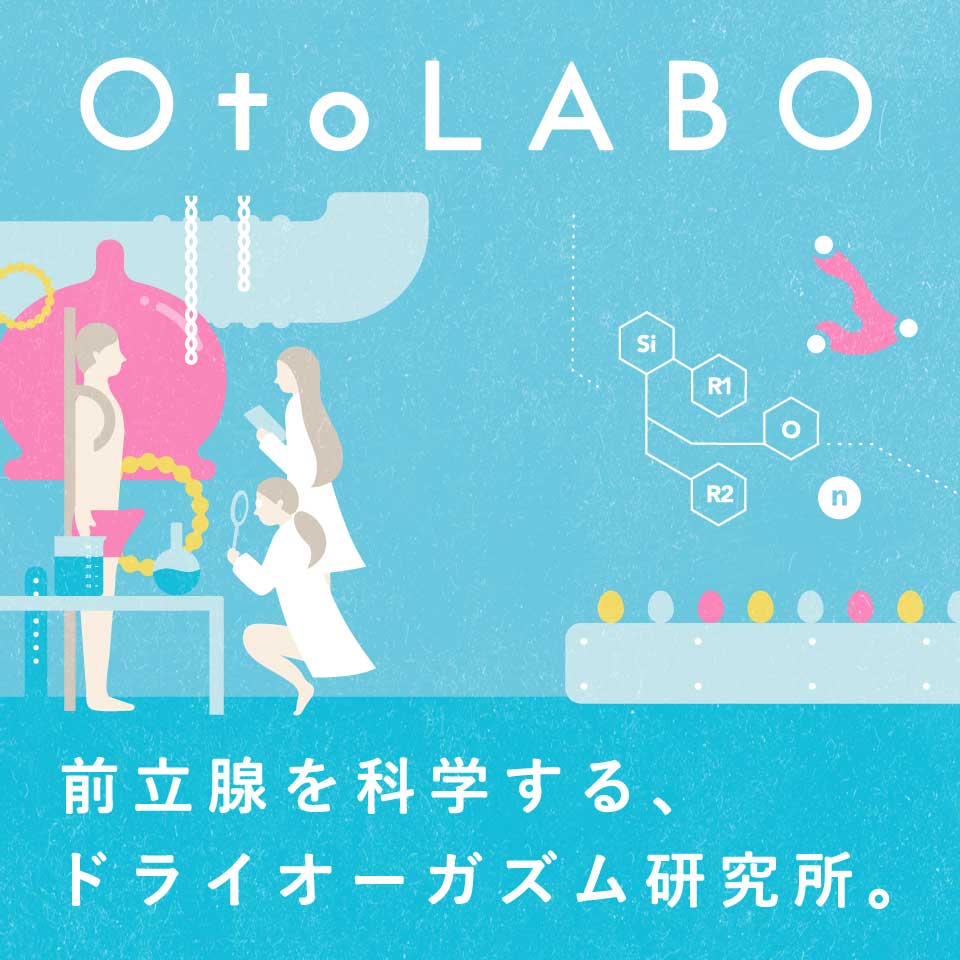 OtoLABO

Si
R1
O
R2
n

前立腺を科学する、
ドライオーガズム研究所。